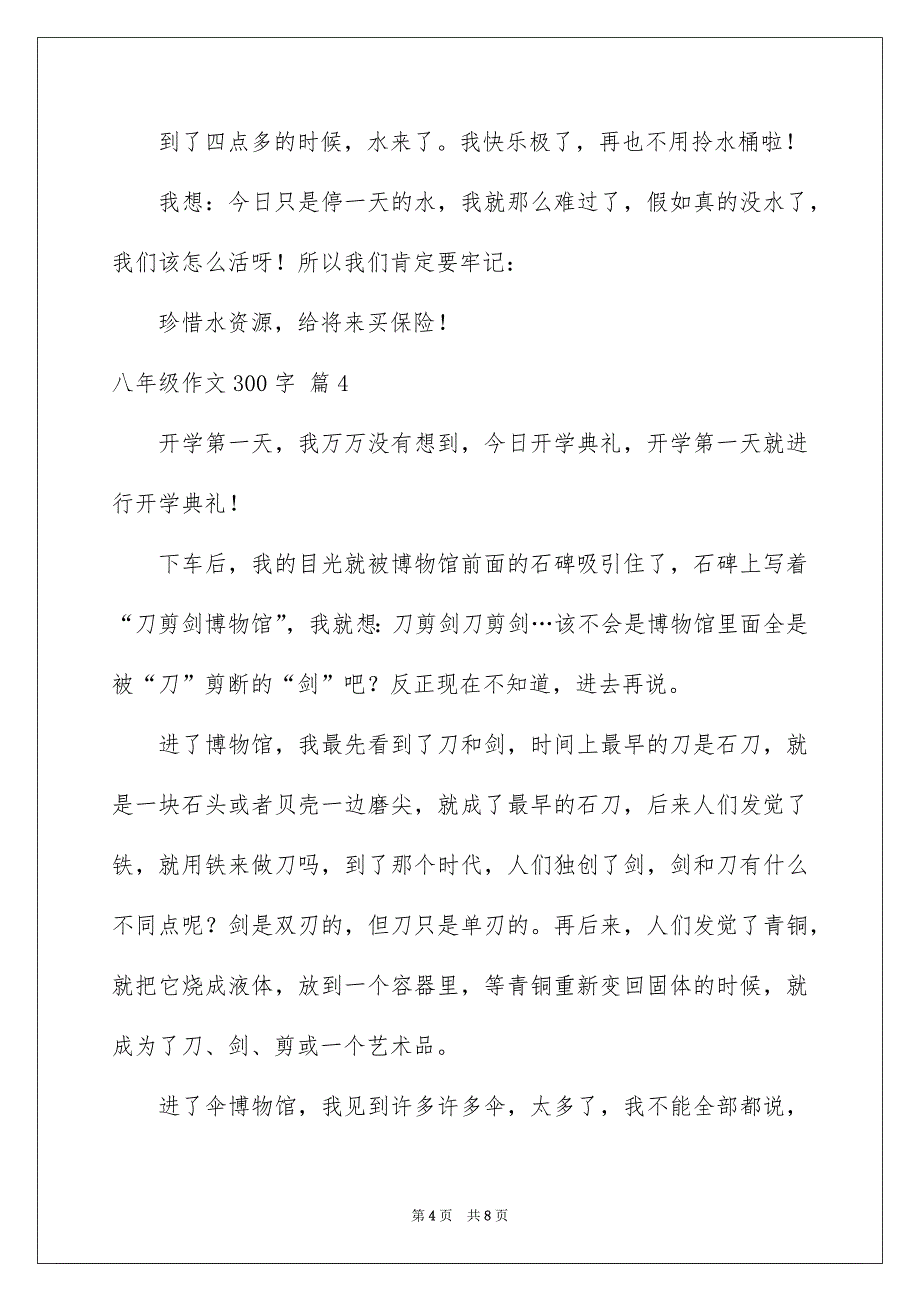 到了四点多的时候，水来了。我快乐极了，再也不用拎水桶啦！

我想：今日只是停一天的水，我就那么难过了，假如真的没水了，我们该怎么活呀！所以我们肯定要牢记：

珍惜水资源，给将来买保险！

八年级作文 300 字 篇 4

开学第一天，我万万没有想到，今日开学典礼，开学第一天就进行开学典礼！

下车后，我的目光就被博物馆前面的石碑吸引住了，石碑上写着“刀剪剑博物馆”，我就想：刀剪剑刀剪剑…该不会是博物馆里面全是被“刀”剪断的“剑”吧？反正现在不知道，进去再说。

进了博物馆，我最先看到了刀和剑，时间上最早的刀是石刀，就是一块石头或者贝壳一边磨尖，就成了最早的石刀，后来人们发觉了铁，就用铁来做刀吗，到了那个时代，人们独创了剑，剑和刀有什么不同点呢？剑是双刃的，但刀只是单刃的。再后来，人们发觉了青铜，就把它烧成液体，放到一个容器里，等青铜重新变回固体的时候，就成为了刀、剑、剪或一个艺术品。

进了伞博物馆，我见到许多许多伞，太多了，我不能全部都说，

第 4 页 共 8 页